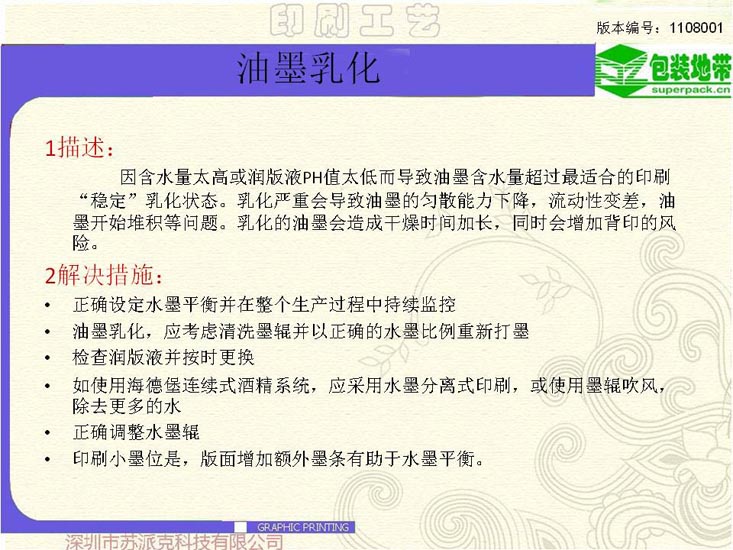 印刷工艺

版本编号：1108001

油墨乳化

包装地带
superpack.cn

1描述：

因含水量太高或润版液PH值太低而导致油墨含水量超过最适合的印刷“稳定”乳化状态。乳化严重会导致油墨的匀散能力下降，流动性变差，油墨开始堆积等问题。乳化的油墨会造成干燥时间加长，同时会增加背印的风险。

2解决措施：

• 正确设定水墨平衡并在整个生产过程中持续监控
• 油墨乳化，应考虑清洗墨辊并以正确的水墨比例重新打墨
• 检查润版液并按时更换
• 如使用海德堡连续式酒精系统，应采用水墨分离式印刷，或使用墨辊吹风，除去更多的水
• 正确调整水墨辊
• 印刷小墨位是，版面增加额外墨条有助于水墨平衡。

GRAPHIC PRINTING

深圳市苏派克科技有限公司